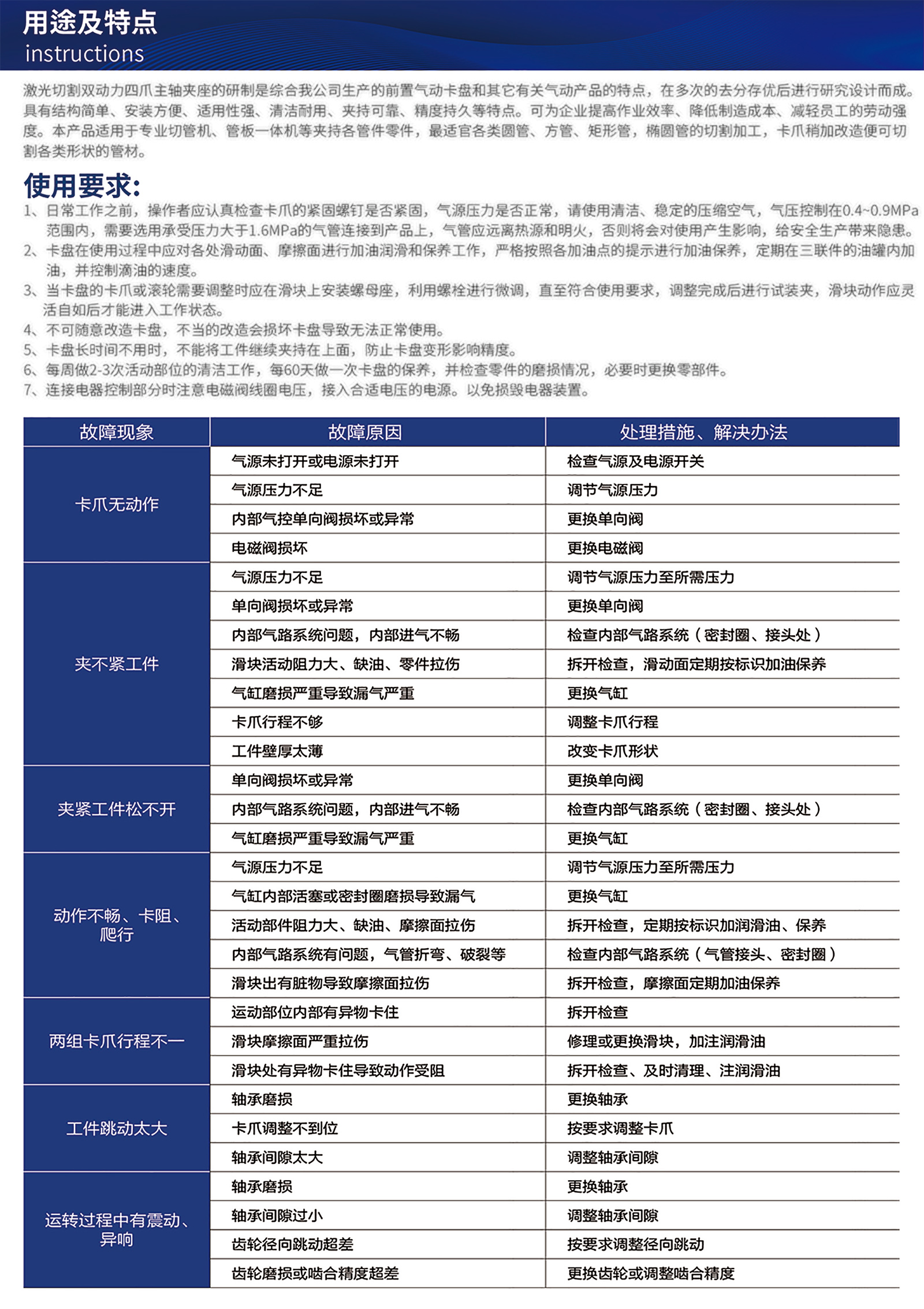 用途及特点
instructions

激光切割双动力四爪主轴夹座的研制是综合我公司生产的前置气动卡盘和其它有关气动产品的特点，在多次的去分存优后进行研究设计而成。具有结构简单、安装方便、适用性强、清洁耐用、夹持可靠、精度持久等特点。可为企业提高作业效率、降低制造成本、减轻员工的劳动强度。本产品适用于专业切管机、管板一体机等夹持各管件零件，最适官各类圆管、方管、矩形管，椭圆管的切割加工，卡爪稍加改造便可切割各类形状的管材。

使用要求:
1、日常工作之前，操作者应认真检查卡爪的紧固螺钉是否紧固，气源压力是否正常，请使用清洁、稳定的压缩空气，气压控制在0.4~0.9MPa范围内，需要选用承受压力大于1.6MPa的气管连接到产品上，气管应远离热源和明火，否则将会对使用产生影响，给安全生产带来隐患。
2、卡盘在使用过程中应对各处滑动面、摩擦面进行加油润滑和保养工作，严格按照各加油点的提示进行加油保养，定期在三联件的油罐内加油，并控制滴油的速度。
3、当卡盘的卡爪或滚轮需要调整时应在滑块上安装螺母座，利用螺栓进行微调，直至符合使用要求，调整完成后进行试装夹，滑块动作应灵活自如后才能进入工作状态。
4、不可随意改造卡盘，不当的改造会损坏卡盘导致无法正常使用。
5、卡盘长时间不用时，不能将工件继续夹持在上面，防止卡盘变形影响精度。
6、每周做2-3次活动部位的清洁工作，每60天做一次卡盘的保养，并检查零件的磨损情况，必要时更换零部件。
7、连接电器控制部分时注意电磁阀线圈电压，接入合适电压的电源。以免损毁电器装置。

| 故障现象 | 故障原因 | 处理措施、解决办法 |
|---|---|---|
| 卡爪无动作 | 气源未打开或电源未打开 | 检查气源及电源开关 |
| | 气源压力不足 | 调节气源压力 |
| | 内部气控单向阀损坏或异常 | 更换单向阀 |
| | 电磁阀损坏 | 更换电磁阀 |
| 夹不紧工件 | 气源压力不足 | 调节气源压力至所需压力 |
| | 单向阀损坏或异常 | 更换单向阀 |
| | 内部气路系统问题，内部进气不畅 | 检查内部气路系统（密封圈、接头处） |
| | 滑块活动阻力大、缺油、零件拉伤 | 拆开检查，滑动面定期按标识加油保养 |
| | 气缸磨损严重导致漏气严重 | 更换气缸 |
| | 卡爪行程不够 | 调整卡爪行程 |
| | 工件壁厚太薄 | 改变卡爪形状 |
| 夹紧工件松不开 | 单向阀损坏或异常 | 更换单向阀 |
| | 内部气路系统问题，内部进气不畅 | 检查内部气路系统（密封圈、接头处） |
| | 气缸磨损严重导致漏气严重 | 更换气缸 |
| 动作不畅、卡阻、爬行 | 气源压力不足 | 调节气源压力至所需压力 |
| | 气缸内部活塞或密封圈磨损导致漏气 | 更换气缸 |
| | 活动部件阻力大、缺油、摩擦面拉伤 | 拆开检查，定期按标识加润滑油、保养 |
| | 内部气路系统有问题，气管折弯、破裂等 | 检查内部气路系统（气管接头、密封圈） |
| | 滑块出有脏物导致摩擦面拉伤 | 拆开检查，摩擦面定期加油保养 |
| 两组卡爪行程不一 | 运动部位内部有异物卡住 | 拆开检查 |
| | 滑块摩擦面严重拉伤 | 修理或更换滑块，加注润滑油 |
| | 滑块处有异物卡住导致动作受阻 | 拆开检查、及时清理、注润滑油 |
| 工件跳动太大 | 轴承磨损 | 更换轴承 |
| | 卡爪调整不到位 | 按要求调整卡爪 |
| | 轴承间隙太大 | 调整轴承间隙 |
| 运转过程中有震动、异响 | 轴承磨损 | 更换轴承 |
| | 轴承间隙过小 | 调整轴承间隙 |
| | 齿轮径向跳动超差 | 按要求调整径向跳动 |
| | 齿轮磨损或啮合精度超差 | 更换齿轮或调整啮合精度 |